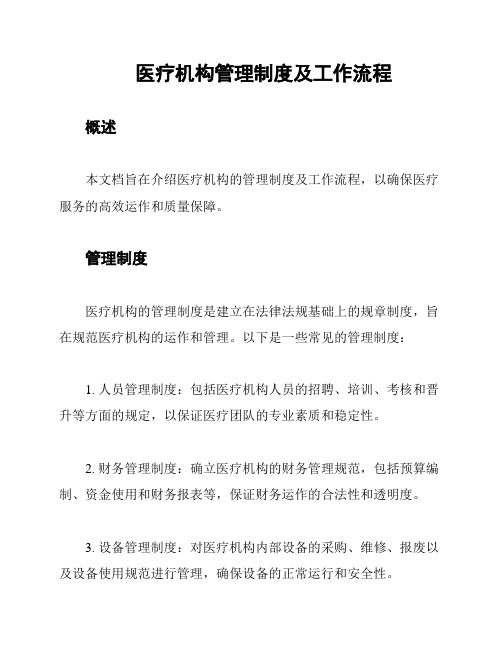 医疗机构管理制度及工作流程

概述

本文档旨在介绍医疗机构的管理制度及工作流程，以确保医疗服务的高效运作和质量保障。

管理制度

医疗机构的管理制度是建立在法律法规基础上的规章制度，旨在规范医疗机构的运作和管理。以下是一些常见的管理制度：

1. 人员管理制度：包括医疗机构人员的招聘、培训、考核和晋升等方面的规定，以保证医疗团队的专业素质和稳定性。

2. 财务管理制度：确立医疗机构的财务管理规范，包括预算编制、资金使用和财务报表等，保证财务运作的合法性和透明度。

3. 设备管理制度：对医疗机构内部设备的采购、维修、报废以及设备使用规范进行管理，确保设备的正常运行和安全性。